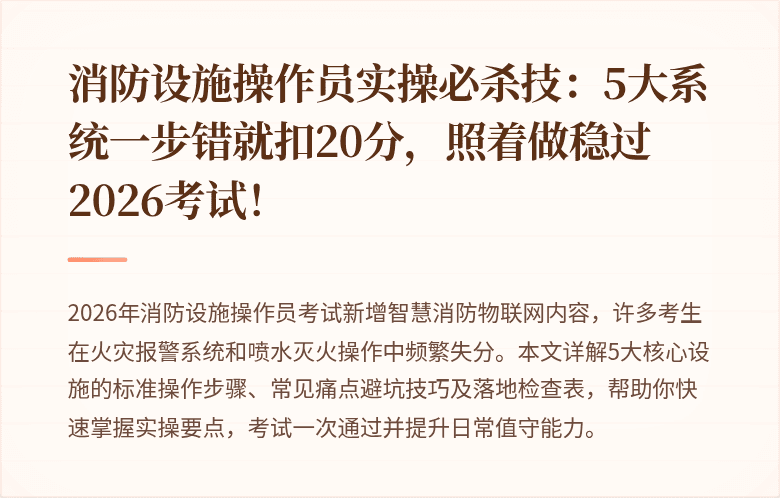 消防设施操作员实操必杀技：5大系统一步错就扣20分，照着做稳过2026考试！

2026年消防设施操作员考试新增智慧消防物联网内容，许多考生在火灾报警系统和喷水灭火操作中频繁失分。本文详解5大核心设施的标准操作步骤、常见痛点避坑技巧及落地检查表，帮助你快速掌握实操要点，考试一次通过并提升日常值守能力。